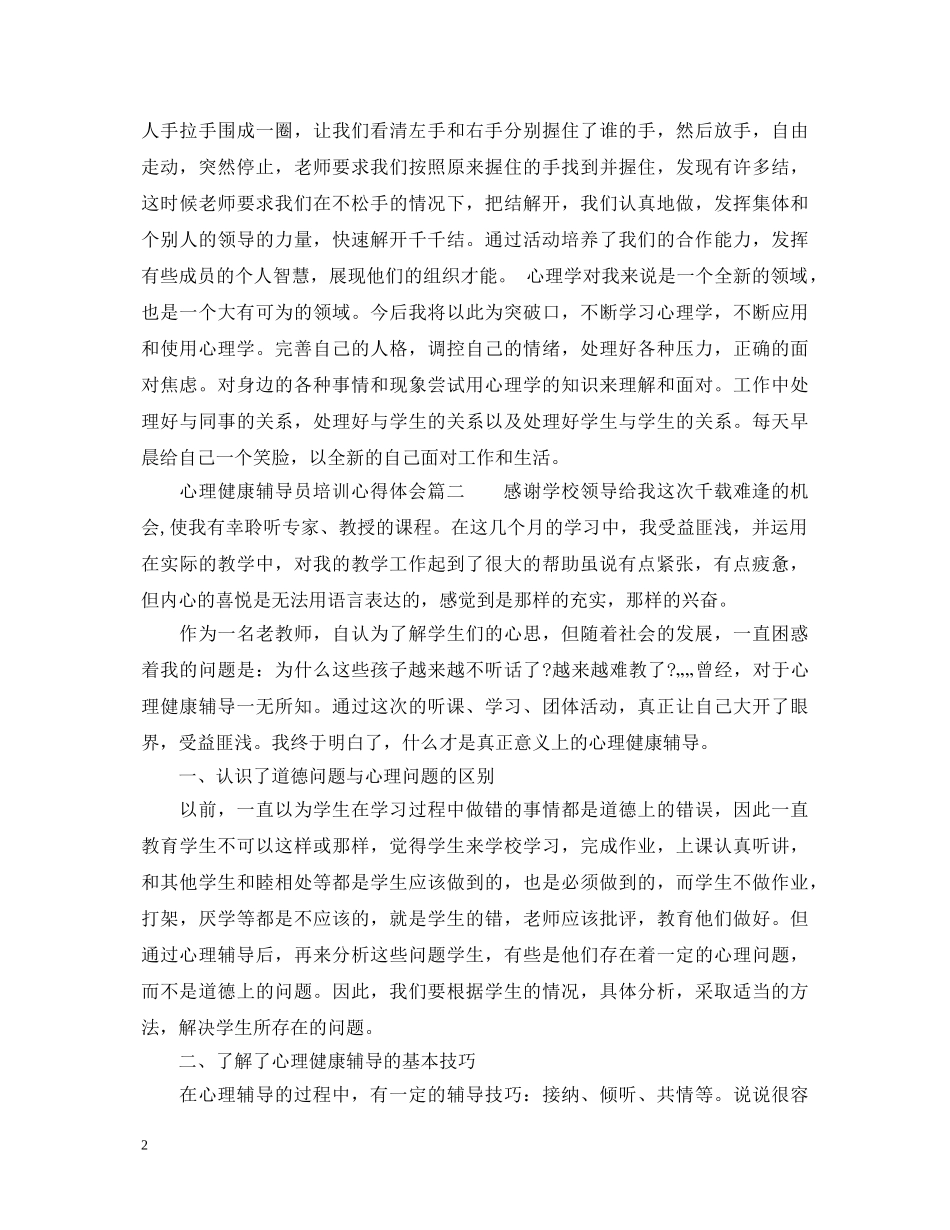 人手拉手围成一圈，让我们看清左手和右手分别握住了谁的手，然后放手，自由走动，突然停止，老师要求我们按照原来握住的手找到并握住，发现有许多结，这时候老师要求我们在不松手的情况下，把结解开，我们认真地做，发挥集体和个别人的领导的力量，快速解开千千结。通过活动培养了我们的合作能力，发挥有些成员的个人智慧，展现他们的组织才能。 心理学对我来说是一个全新的领域，也是一个大有可为的领域。今后我将以此为突破口，不断学习心理学，不断应用和使用心理学。完善自己的人格，调控自己的情绪，处理好各种压力，正确的面对焦虑。对身边的各种事情和现象尝试用心理学的知识来理解和面对。工作中处理好与同事的关系，处理好与学生的关系以及处理好学生与学生的关系。每天早晨给自己一个笑脸，以全新的自己面对工作和生活。

心理健康辅导员培训心得体会篇二 感谢学校领导给我这次千载难逢的机会,使我有幸聆听专家、教授的课程。在这几个月的学习中，我受益匪浅，并运用在实际的教学中，对我的教学工作起到了很大的帮助虽说有点紧张，有点疲惫，但内心的喜悦是无法用语言表达的，感觉到是那样的充实，那样的兴奋。

作为一名老教师，自认为了解学生们的心思，但随着社会的发展，一直困惑着我的问题是：为什么这些孩子越来越不听话了?越来越难教了?„„曾经，对于心理健康辅导一无所知。通过这次的听课、学习、团体活动，真正让自己大开了眼界，受益匪浅。我终于明白了，什么才是真正意义上的心理健康辅导。

一、认识了道德问题与心理问题的区别

以前，一直以为学生在学习过程中做错的事情都是道德上的错误，因此一直教育学生不可以这样或那样，觉得学生来学校学习，完成作业，上课认真听讲，和其他学生和睦相处等都是学生应该做到的，也是必须做到的，而学生不做作业，打架，厌学等都是不应该的，就是学生的错，老师应该批评，教育他们做好。但通过心理辅导后，再来分析这些问题学生，有些是他们存在着一定的心理问题，而不是道德上的问题。因此，我们要根据学生的情况，具体分析，采取适当的方法，解决学生所存在的问题。

二、了解了心理健康辅导的基本技巧

在心理辅导的过程中，有一定的辅导技巧：接纳、倾听、共情等。说说很容

2